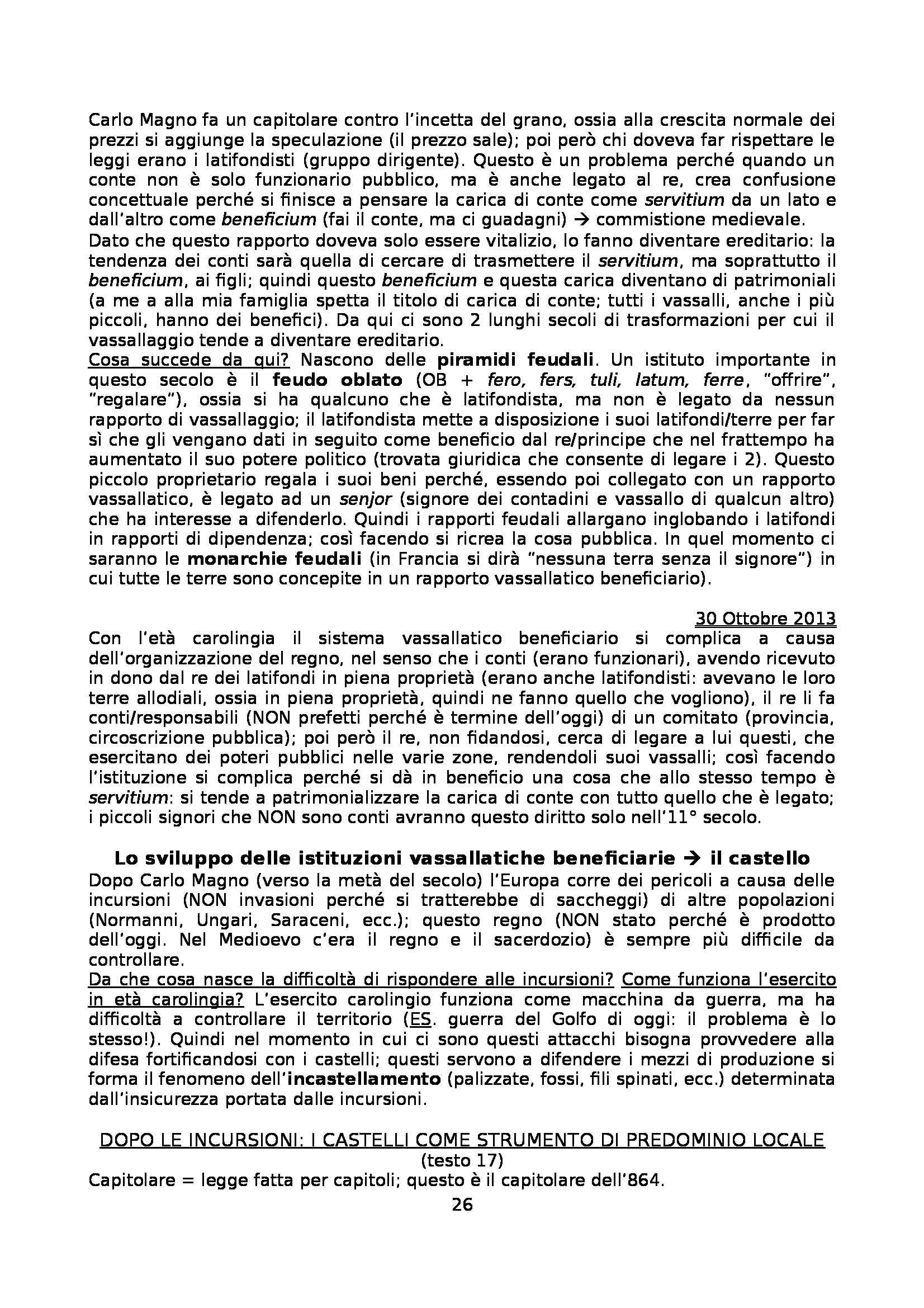 Carlo Magno fa un capitolare contro l'incetta del grano, ossia alla crescita normale dei prezzi si aggiunge la speculazione (il prezzo sale); poi però chi doveva far rispettare le leggi erano i latifondisti (gruppo dirigente). Questo è un problema perché quando un conte non è solo funzionario pubblico, ma è anche legato al re, crea confusione concettuale perché si finisce a pensare la carica di conte come servitium da un lato e dall'altro come beneficium (fai il conte, ma ci guadagni) → commistione medievale.
Dato che questo rapporto doveva solo essere vitalizio, lo fanno diventare ereditario: la tendenza dei conti sarà quella di cercare di trasmettere il servitium, ma soprattutto il beneficium, ai figli; quindi questo beneficium e questa carica diventano di patrimoniali (a me a alla mia famiglia spetta il titolo di carica di conte; tutti i vassalli, anche i più piccoli, hanno dei benefici). Da qui ci sono 2 lunghi secoli di trasformazioni per cui il vassallaggio tende a diventare ereditario.
Cosa succede da qui? Nascono delle piramidi feudali. Un istituto importante in questo secolo è il feudo oblato (OB + fero, fers, tuli, latum, ferre, "offrire", "regalare"), ossia si ha qualcuno che è latifondista, ma non è legato da nessun rapporto di vassallaggio; il latifondista mette a disposizione i suoi latifondi/terre per far sì che gli vengano dati in seguito come beneficio dal re/principe che nel frattempo ha aumentato il suo potere politico (trovata giuridica che consente di legare i 2). Questo piccolo proprietario regala i suoi beni perché, essendo poi collegato con un rapporto vassallatico, è legato ad un senjor (signore dei contadini e vassallo di qualcun altro) che ha interesse a difenderlo. Quindi i rapporti feudali allargano inglobando i latifondi in rapporti di dipendenza; così facendo si ricrea la cosa pubblica. In quel momento ci saranno le monarchie feudali (in Francia si dirà "nessuna terra senza il signore") in cui tutte le terre sono concepite in un rapporto vassallatico beneficiario).

30 Ottobre 2013
Con l'età carolingia il sistema vassallatico beneficiario si complica a causa dell'organizzazione del regno, nel senso che i conti (erano funzionari), avendo ricevuto in dono dal re dei latifondi in piena proprietà (erano anche latifondisti: avevano le loro terre allodiali, ossia in piena proprietà, quindi ne fanno quello che vogliono), il re li fa conti/responsabili (NON prefetti perché è termine dell'oggi) di un comitato (provincia, circoscrizione pubblica); poi però il re, non fidandosi, cerca di legare a lui questi, che esercitano dei poteri pubblici nelle varie zone, rendendoli suoi vassalli; così facendo l'istituzione si complica perché si dà in beneficio una cosa che allo stesso tempo è servitium: si tende a patrimonializzare la carica di conte con tutto quello che è legato; i piccoli signori che NON sono conti avranno questo diritto solo nell'11° secolo.

Lo sviluppo delle istituzioni vassallatiche beneficiarie → il castello
Dopo Carlo Magno (verso la metà del secolo) l'Europa corre dei pericoli a causa delle incursioni (NON invasioni perché si tratterebbe di saccheggi) di altre popolazioni (Normanni, Ungari, Saraceni, ecc.); questo regno (NON stato perché è prodotto dell'oggi. Nel Medioevo c'era il regno e il sacerdozio) è sempre più difficile da controllare.
Da che cosa nasce la difficoltà di rispondere alle incursioni? Come funziona l'esercito in età carolingia? L'esercito carolingio funziona come macchina da guerra, ma ha difficoltà a controllare il territorio (ES. guerra del Golfo di oggi: il problema è lo stesso!). Quindi nel momento in cui ci sono questi attacchi bisogna provvedere alla difesa fortificandosi con i castelli; questi servono a difendere i mezzi di produzione si forma il fenomeno dell'incastellamento (palizzate, fossi, fili spinati, ecc.) determinata dall'insicurezza portata dalle incursioni.

DOPO LE INCURSIONI: I CASTELLI COME STRUMENTO DI PREDOMINIO LOCALE
(testo 17)
Capitolare = legge fatta per capitoli; questo è il capitolare dell'864.
26